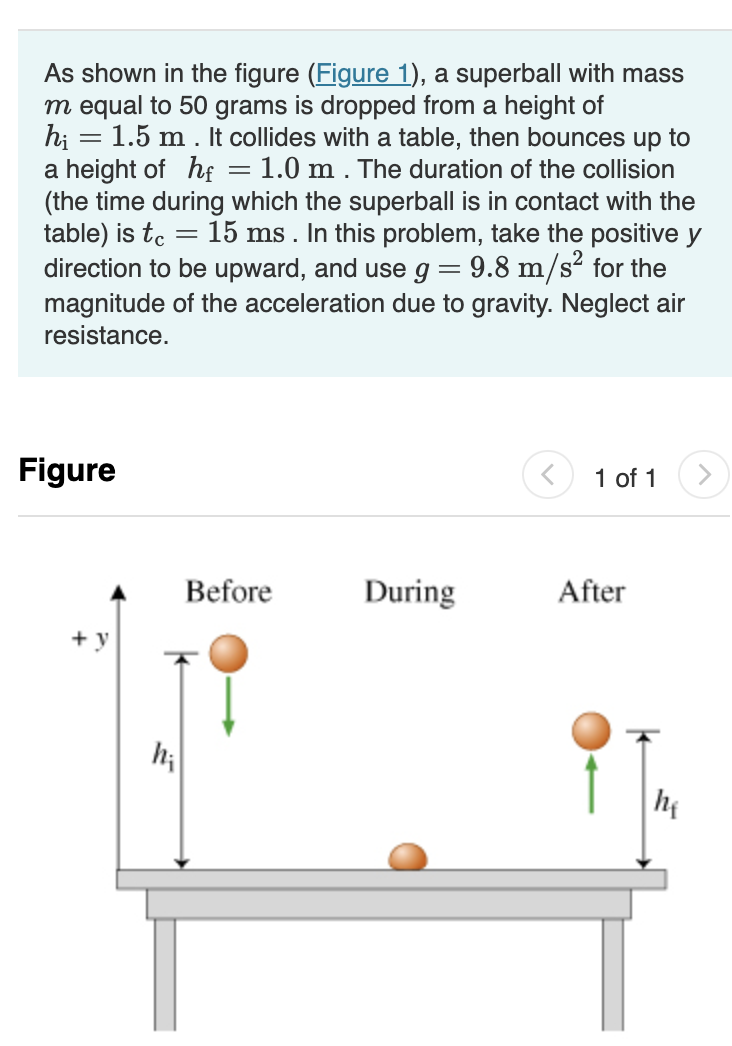 As shown in the figure (Figure 1), a superball with mass $m$ equal to 50 grams is dropped from a height of $h_i = 1.5\ \mathrm{m}$ . It collides with a table, then bounces up to a height of $h_f = 1.0\ \mathrm{m}$ . The duration of the collision (the time during which the superball is in contact with the table) is $t_c = 15\ \mathrm{ms}$ . In this problem, take the positive $y$ direction to be upward, and use $g = 9.8\ \mathrm{m/s^2}$ for the magnitude of the acceleration due to gravity. Neglect air resistance.

Figure

1 of 1

Before

During

After

$+y$

$h_i$

$h_f$